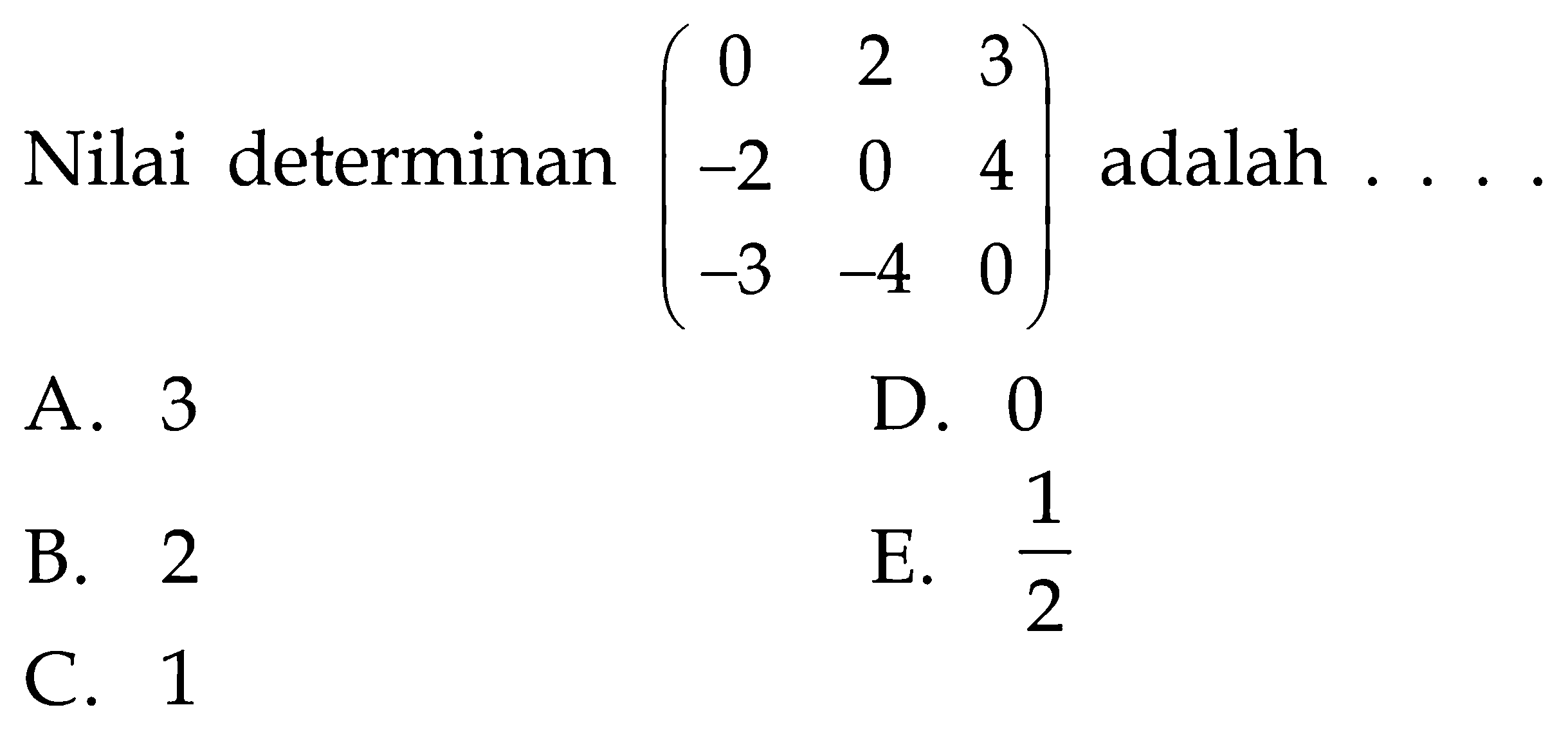 Nilai determinan $\begin{pmatrix} 0 & 2 & 3 \\ -2 & 0 & 4 \\ -3 & -4 & 0 \end{pmatrix}$ adalah . . . .

A. 3
B. 2
C. 1
D. 0
E. $\frac{1}{2}$